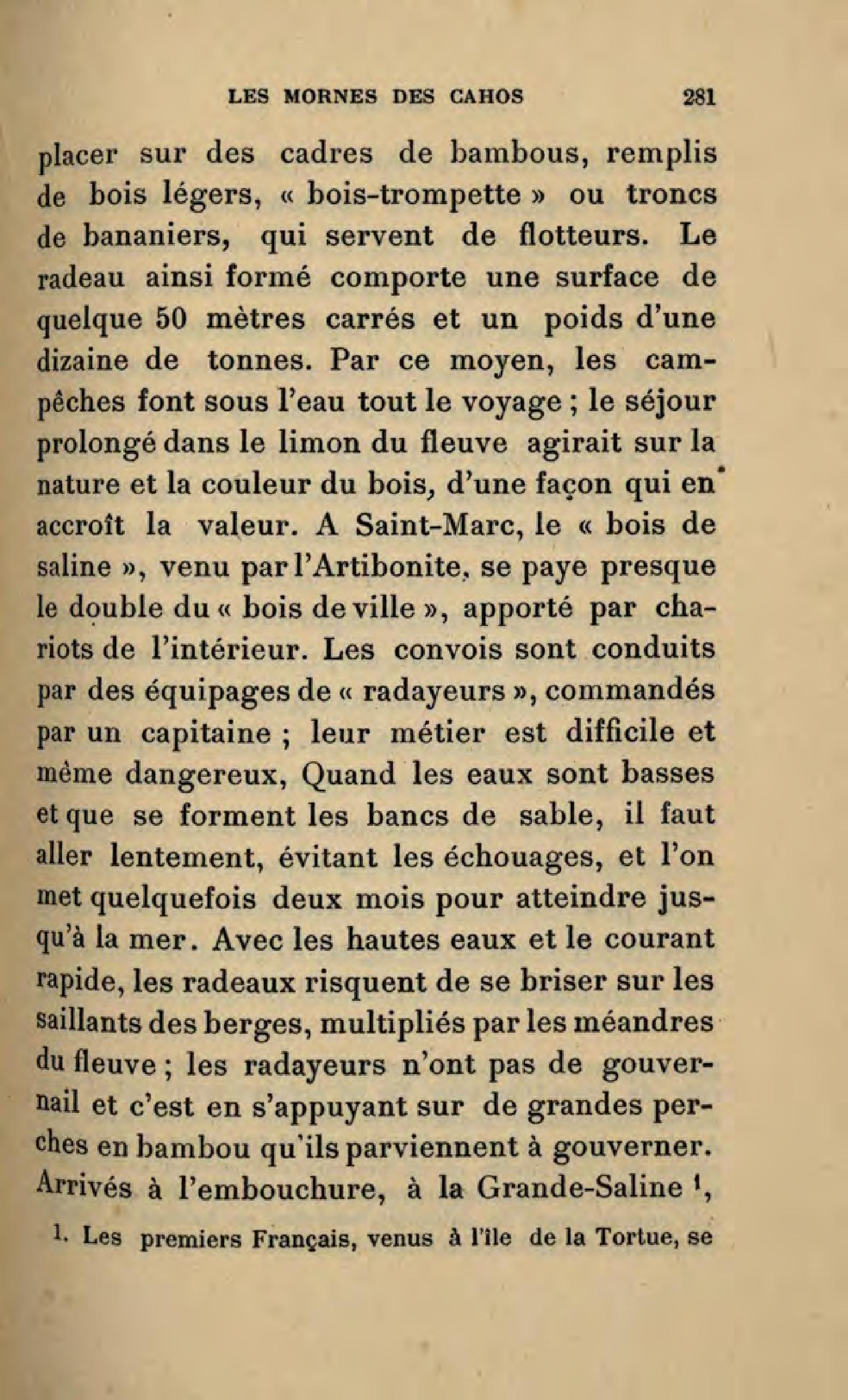 LES MORNES DES CAHOS 281

placer sur des cadres de bambous, remplis de bois légers, « bois-trompette » ou troncs de bananiers, qui servent de flotteurs. Le radeau ainsi formé comporte une surface de quelque 50 mètres carrés et un poids d'une dizaine de tonnes. Par ce moyen, les campêches font sous l'eau tout le voyage ; le séjour prolongé dans le limon du fleuve agirait sur la nature et la couleur du bois, d'une façon qui en accroît la valeur. A Saint-Marc, le « bois de saline », venu par l'Artibonite, se paye presque le double du « bois de ville », apporté par chariots de l'intérieur. Les convois sont conduits par des équipages de « radayeurs », commandés par un capitaine ; leur métier est difficile et même dangereux, Quand les eaux sont basses et que se forment les bancs de sable, il faut aller lentement, évitant les échouages, et l'on met quelquefois deux mois pour atteindre jusqu'à la mer. Avec les hautes eaux et le courant rapide, les radeaux risquent de se briser sur les saillants des berges, multipliés par les méandres du fleuve ; les radayeurs n'ont pas de gouvernail et c'est en s'appuyant sur de grandes perches en bambou qu'ils parviennent à gouverner. Arrivés à l'embouchure, à la Grande-Saline $^1$,

1. Les premiers Français, venus à l'île de la Tortue, se